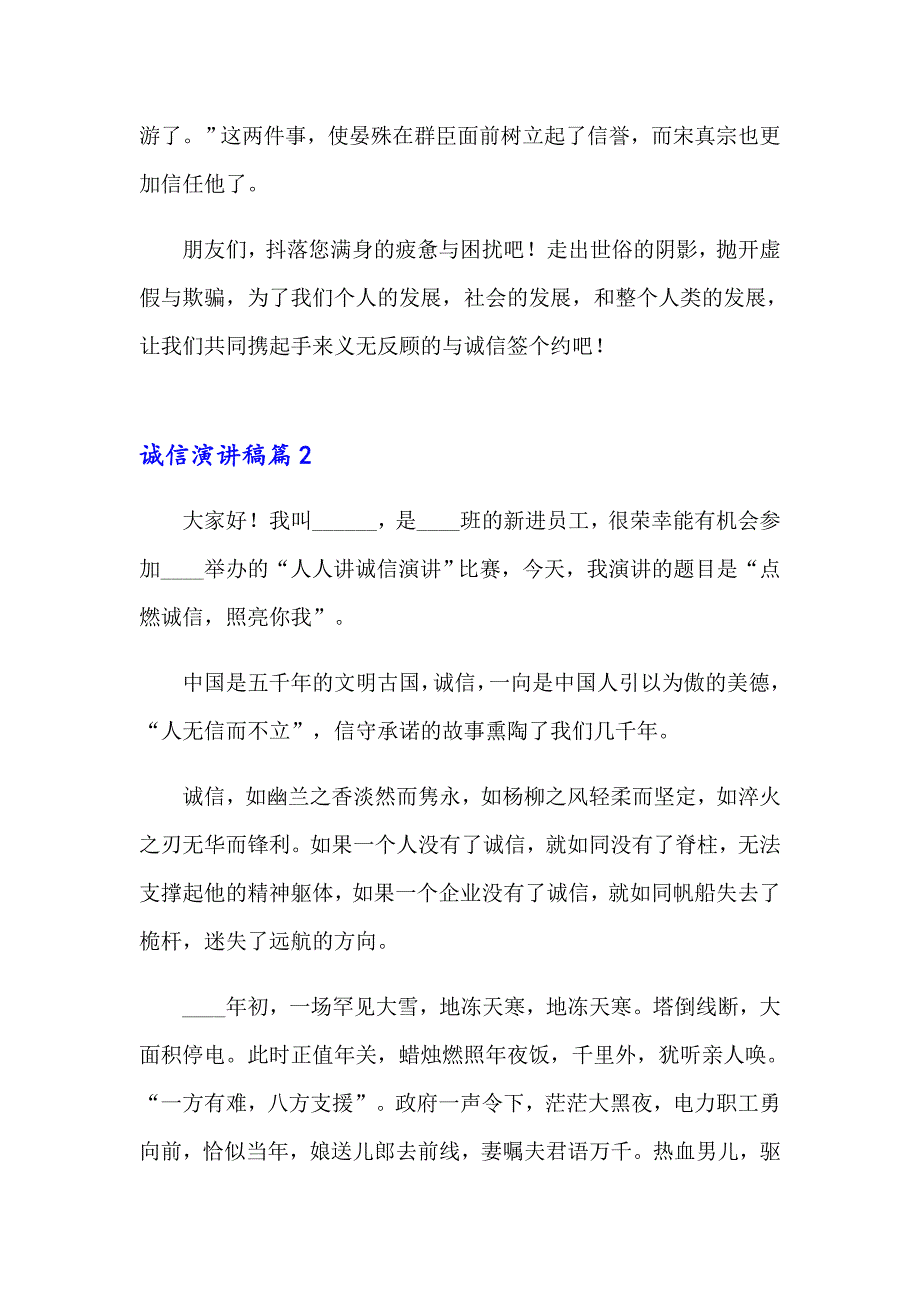 游了。”这两件事，使晏殊在群臣面前树立起了信誉，而宋真宗也更加信任他了。

朋友们，抖落您满身的疲惫与困扰吧！走出世俗的阴影，抛开虚假与欺骗，为了我们个人的发展，社会的发展，和整个人类的发展，让我们共同携起手来义无反顾的与诚信签个约吧！

诚信演讲稿篇2

大家好！我叫______，是____班的新进员工，很荣幸能有机会参加____举办的“人人讲诚信演讲”比赛，今天，我演讲的题目是“点燃诚信，照亮你我”。

中国是五千年的文明古国，诚信，一向是中国人引以为傲的美德，“人无信而不立”，信守承诺的故事熏陶了我们几千年。

诚信，如幽兰之香淡然而隽永，如杨柳之风轻柔而坚定，如淬火之刃无华而锋利。如果一个人没有了诚信，就如同没有了脊柱，无法支撑起他的精神躯体，如果一个企业没有了诚信，就如同帆船失去了桅杆，迷失了远航的方向。

____年初，一场罕见大雪，地冻天寒，地冻天寒。塔倒线断，大面积停电。此时正值年关，蜡烛燃照年夜饭，千里外，犹听亲人唤。“一方有难，八方支援”。政府一声令下，茫茫大黑夜，电力职工勇向前，恰似当年，娘送儿郎去前线，妻嘱夫君语万千。热血男儿，驱